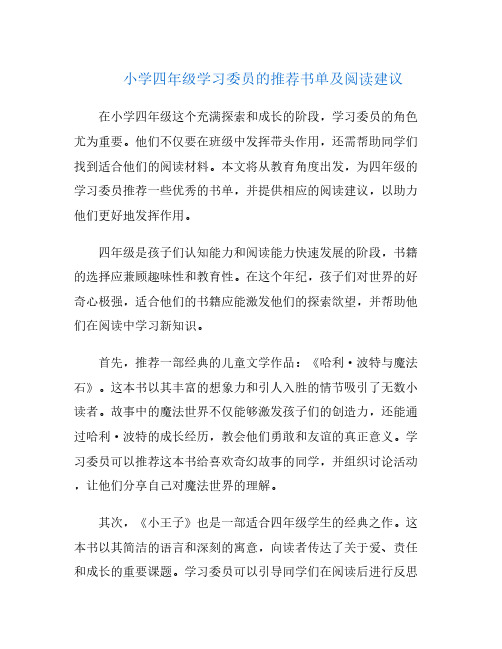 小学四年级学习委员的推荐书单及阅读建议

在小学四年级这个充满探索和成长的阶段，学习委员的角色尤为重要。他们不仅要在班级中发挥带头作用，还需帮助同学们找到适合他们的阅读材料。本文将从教育角度出发，为四年级的学习委员推荐一些优秀的书单，并提供相应的阅读建议，以助力他们更好地发挥作用。

四年级是孩子们认知能力和阅读能力快速发展的阶段，书籍的选择应兼顾趣味性和教育性。在这个年纪，孩子们对世界的好奇心极强，适合他们的书籍应能激发他们的探索欲望，并帮助他们在阅读中学习新知识。

首先，推荐一部经典的儿童文学作品：《哈利·波特与魔法石》。这本书以其丰富的想象力和引人入胜的情节吸引了无数小读者。故事中的魔法世界不仅能够激发孩子们的创造力，还能通过哈利·波特的成长经历，教会他们勇敢和友谊的真正意义。学习委员可以推荐这本书给喜欢奇幻故事的同学，并组织讨论活动，让他们分享自己对魔法世界的理解。

其次，《小王子》也是一部适合四年级学生的经典之作。这本书以其简洁的语言和深刻的寓意，向读者传达了关于爱、责任和成长的重要课题。学习委员可以引导同学们在阅读后进行反思